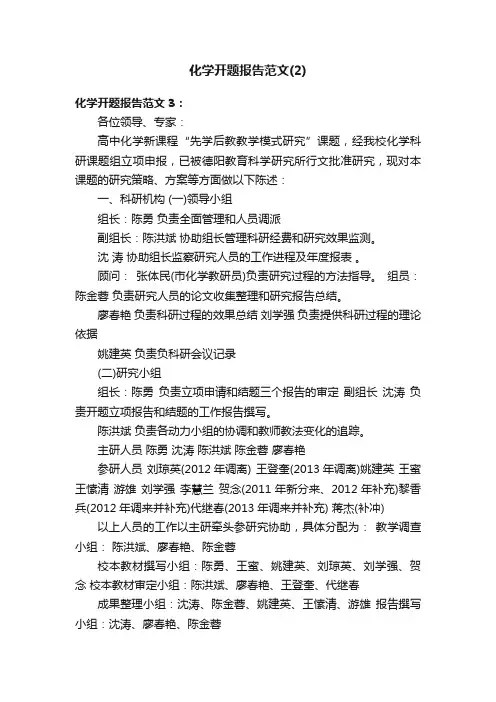 化学开题报告范文(2)

化学开题报告范文 3：

各位领导、专家：

高中化学新课程“先学后教教学模式研究”课题，经我校化学科研课题组立项申报，已被德阳教育科学研究所行文批准研究，现对本课题的研究策略、方案等方面做以下陈述：

一、科研机构 (一)领导小组

组长：陈勇 负责全面管理和人员调派

副组长：陈洪斌 协助组长管理科研经费和研究效果监测。

沈 涛 协助组长监察研究人员的工作进程及年度报表 。

顾问： 张体民(市化学教研员)负责研究过程的方法指导。 组员：陈金蓉 负责研究人员的论文收集整理和研究报告总结。

廖春艳 负责科研过程的效果总结 刘学强 负责提供科研过程的理论依据

姚建英 负责负科研会议记录

(二)研究小组

组长：陈勇 负责立项申请和结题三个报告的审定 副组长 沈涛 负责开题立项报告和结题的工作报告撰写。

陈洪斌 负责各动力小组的协调和教师教法变化的追踪。

主研人员 陈勇 沈涛 陈洪斌 陈金蓉 廖春艳

参研人员 刘琼英(2012 年调离) 王登奎(2013 年调离)姚建英 王蜜 王愫清 游雄 刘学强 李慧兰 贺念(2011 年新分来、2012 年补充)黎香兵(2012 年调来并补充)代继春(2013 年调来并补充) 蒋杰(补冲)

以上人员的工作以主研牵头参研究协助，具体分配为： 教学调查小组： 陈洪斌、廖春艳、陈金蓉

校本教材撰写小组：陈勇、王蜜、姚建英、刘琼英、刘学强、贺念 校本教材审定小组：陈洪斌、廖春艳、王登奎、代继春

成果整理小组：沈涛、陈金蓉、姚建英、王愫清、游雄 报告撰写小组：沈涛、廖春艳、陈金蓉